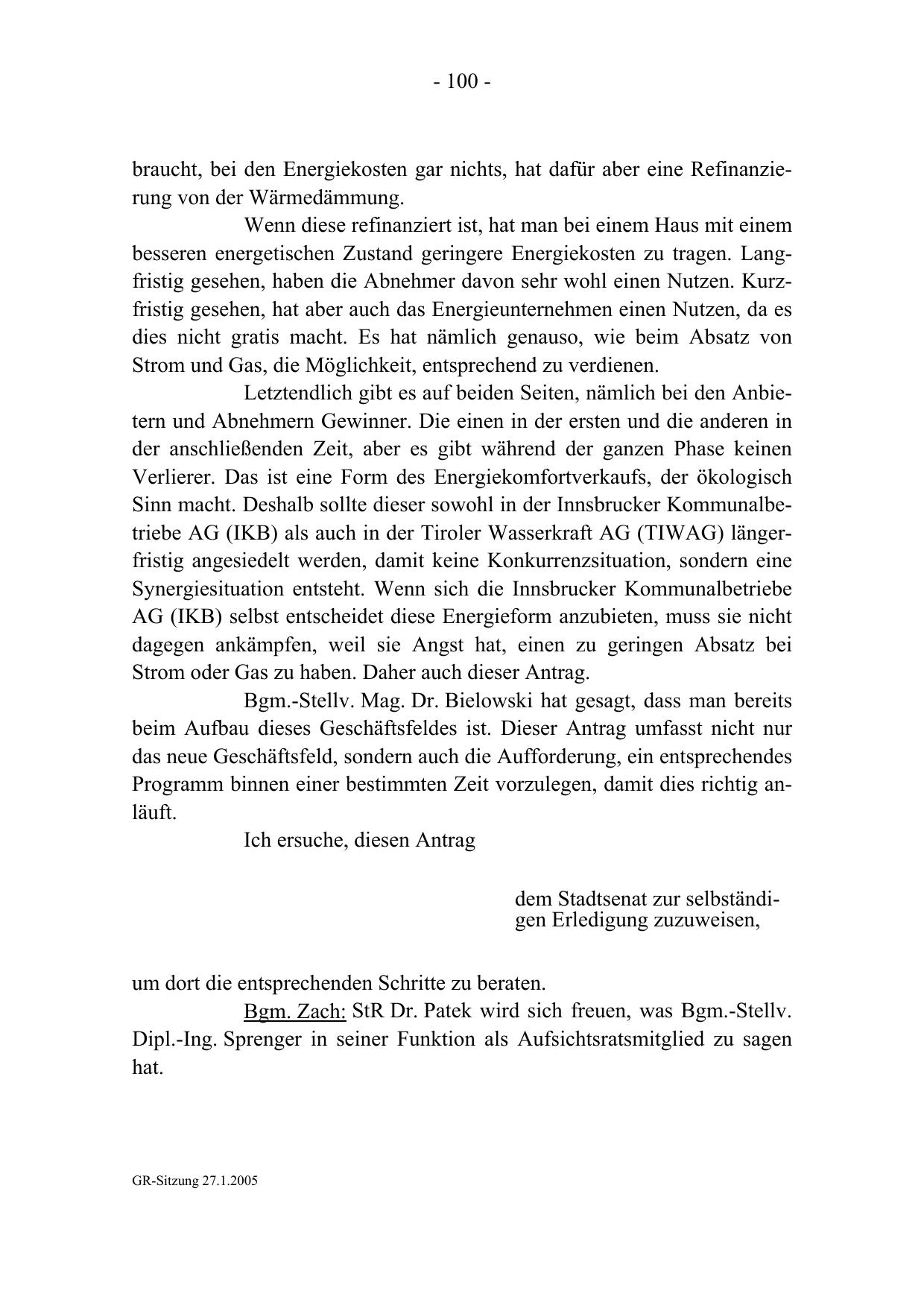 - 100 -

braucht, bei den Energiekosten gar nichts, hat dafür aber eine Refinanzierung von der Wärmedämmung.

Wenn diese refinanziert ist, hat man bei einem Haus mit einem besseren energetischen Zustand geringere Energiekosten zu tragen. Langfristig gesehen, haben die Abnehmer davon sehr wohl einen Nutzen. Kurzfristig gesehen, hat aber auch das Energieunternehmen einen Nutzen, da es dies nicht gratis macht. Es hat nämlich genauso, wie beim Absatz von Strom und Gas, die Möglichkeit, entsprechend zu verdienen.

Letztendlich gibt es auf beiden Seiten, nämlich bei den Anbietern und Abnehmern Gewinner. Die einen in der ersten und die anderen in der anschließenden Zeit, aber es gibt während der ganzen Phase keinen Verlierer. Das ist eine Form des Energiekomfortverkaufs, der ökologisch Sinn macht. Deshalb sollte dieser sowohl in der Innsbrucker Kommunalbetriebe AG (IKB) als auch in der Tiroler Wasserkraft AG (TIWAG) längerfristig angesiedelt werden, damit keine Konkurrenzsituation, sondern eine Synergiesituation entsteht. Wenn sich die Innsbrucker Kommunalbetriebe AG (IKB) selbst entscheidet diese Energieform anzubieten, muss sie nicht dagegen ankämpfen, weil sie Angst hat, einen zu geringen Absatz bei Strom oder Gas zu haben. Daher auch dieser Antrag.

Bgm.-Stellv. Mag. Dr. Bielowski hat gesagt, dass man bereits beim Aufbau dieses Geschäftsfeldes ist. Dieser Antrag umfasst nicht nur das neue Geschäftsfeld, sondern auch die Aufforderung, ein entsprechendes Programm binnen einer bestimmten Zeit vorzulegen, damit dies richtig anläuft.

Ich ersuche, diesen Antrag

dem Stadtsenat zur selbständigen Erledigung zuzuweisen,

um dort die entsprechenden Schritte zu beraten.

Bgm. Zach: StR Dr. Patek wird sich freuen, was Bgm.-Stellv. Dipl.-Ing. Sprenger in seiner Funktion als Aufsichtsratsmitglied zu sagen hat.

GR-Sitzung 27.1.2005